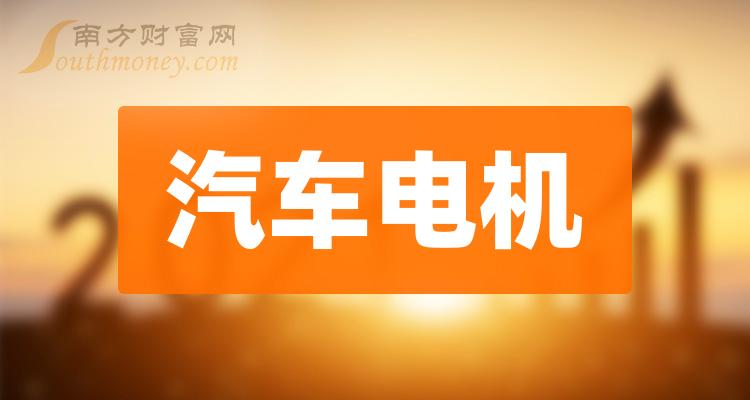 南方财富网
Southmoney.com

汽车电机